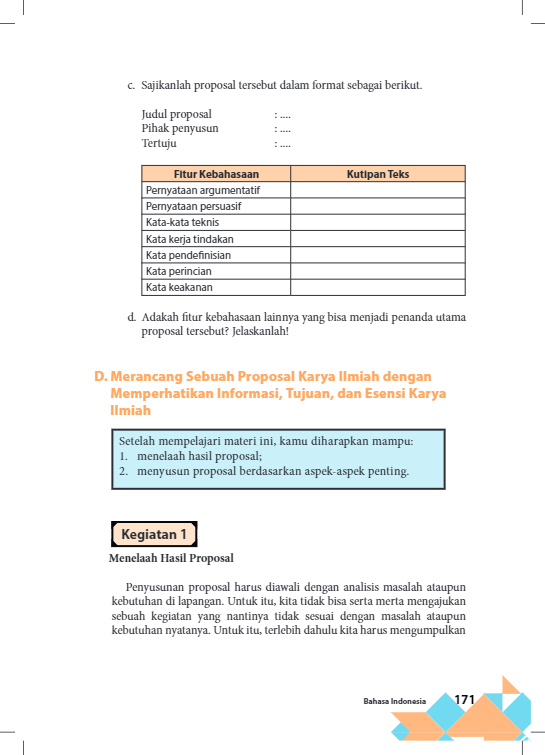 c. Sajikanlah proposal tersebut dalam format sebagai berikut.

Judul proposal : ....
Pihak penyusun : ....
Tertuju : ....

| Fitur Kebahasaan | Kutipan Teks |
|---|---|
| Pernyataan argumentatif | |
| Pernyataan persuasif | |
| Kata-kata teknis | |
| Kata kerja tindakan | |
| Kata pendefinisian | |
| Kata perincian | |
| Kata keakanan | |

d. Adakah fitur kebahasaan lainnya yang bisa menjadi penanda utama proposal tersebut? Jelaskanlah!

D. Merancang Sebuah Proposal Karya Ilmiah dengan Memperhatikan Informasi, Tujuan, dan Esensi Karya Ilmiah

Setelah mempelajari materi ini, kamu diharapkan mampu:
1. menelaah hasil proposal;
2. menyusun proposal berdasarkan aspek-aspek penting.

Kegiatan 1

Menelaah Hasil Proposal

Penyusunan proposal harus diawali dengan analisis masalah ataupun kebutuhan di lapangan. Untuk itu, kita tidak bisa serta merta mengajukan sebuah kegiatan yang nantinya tidak sesuai dengan masalah ataupun kebutuhan nyatanya. Untuk itu, terlebih dahulu kita harus mengumpulkan

Bahasa Indonesia 171